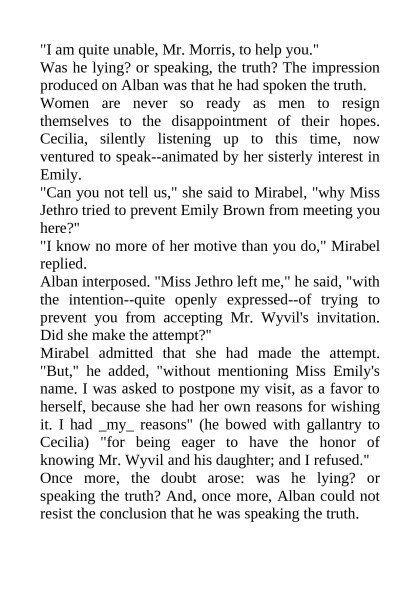 "I am quite unable, Mr. Morris, to help you."

Was he lying? or speaking, the truth? The impression produced on Alban was that he had spoken the truth.

Women are never so ready as men to resign themselves to the disappointment of their hopes. Cecilia, silently listening up to this time, now ventured to speak--animated by her sisterly interest in Emily.

"Can you not tell us," she said to Mirabel, "why Miss Jethro tried to prevent Emily Brown from meeting you here?"

"I know no more of her motive than you do," Mirabel replied.

Alban interposed. "Miss Jethro left me," he said, "with the intention--quite openly expressed--of trying to prevent you from accepting Mr. Wyvil's invitation. Did she make the attempt?"

Mirabel admitted that she had made the attempt. "But," he added, "without mentioning Miss Emily's name. I was asked to postpone my visit, as a favor to herself, because she had her own reasons for wishing it. I had _my_ reasons" (he bowed with gallantry to Cecilia) "for being eager to have the honor of knowing Mr. Wyvil and his daughter; and I refused."

Once more, the doubt arose: was he lying? or speaking the truth? And, once more, Alban could not resist the conclusion that he was speaking the truth.